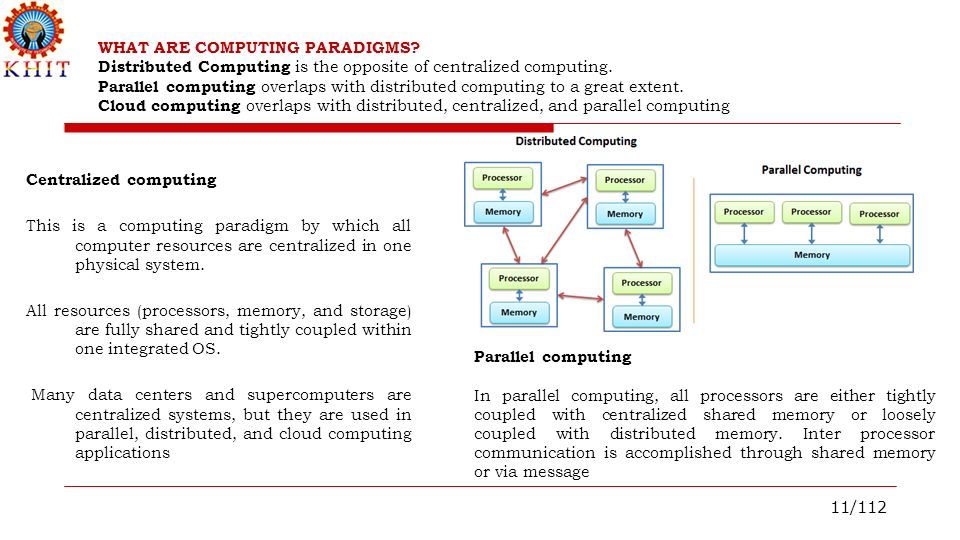 KHIT

WHAT ARE COMPUTING PARADIGMS?
Distributed Computing is the opposite of centralized computing.
Parallel computing overlaps with distributed computing to a great extent.
Cloud computing overlaps with distributed, centralized, and parallel computing

Centralized computing

This is a computing paradigm by which all computer resources are centralized in one physical system.

All resources (processors, memory, and storage) are fully shared and tightly coupled within one integrated OS.

Many data centers and supercomputers are centralized systems, but they are used in parallel, distributed, and cloud computing applications

Distributed Computing

Processor
Memory
Processor
Memory
Processor
Memory
Processor
Memory

Parallel Computing

Processor
Processor
Processor
Memory

Parallel computing

In parallel computing, all processors are either tightly coupled with centralized shared memory or loosely coupled with distributed memory. Inter processor communication is accomplished through shared memory or via message

11/112